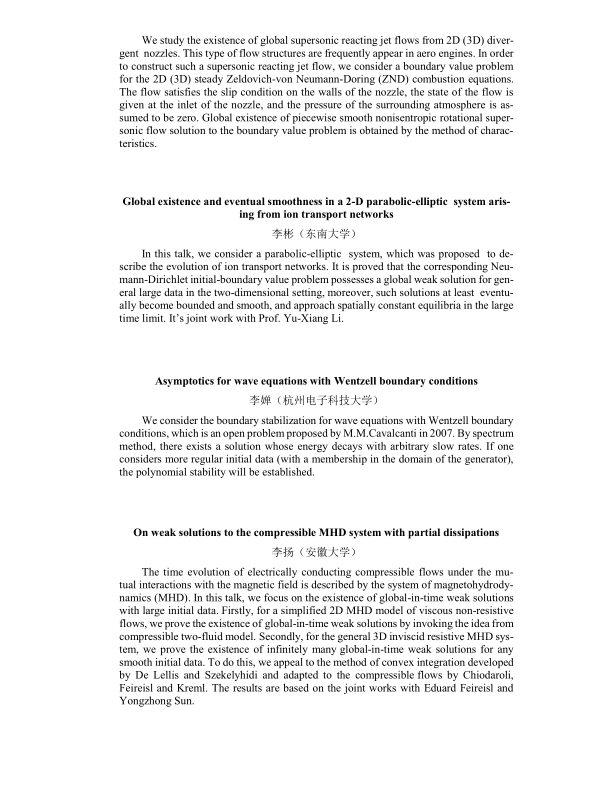 We study the existence of global supersonic reacting jet flows from 2D (3D) divergent nozzles. This type of flow structures are frequently appear in aero engines. In order to construct such a supersonic reacting jet flow, we consider a boundary value problem for the 2D (3D) steady Zeldovich-von Neumann-Doring (ZND) combustion equations. The flow satisfies the slip condition on the walls of the nozzle, the state of the flow is given at the inlet of the nozzle, and the pressure of the surrounding atmosphere is assumed to be zero. Global existence of piecewise smooth nonisentropic rotational supersonic flow solution to the boundary value problem is obtained by the method of characteristics.

Global existence and eventual smoothness in a 2-D parabolic-elliptic system arising from ion transport networks

李彬（东南大学）

In this talk, we consider a parabolic-elliptic system, which was proposed to describe the evolution of ion transport networks. It is proved that the corresponding Neumann-Dirichlet initial-boundary value problem possesses a global weak solution for general large data in the two-dimensional setting, moreover, such solutions at least eventually become bounded and smooth, and approach spatially constant equilibria in the large time limit. It's joint work with Prof. Yu-Xiang Li.

Asymptotics for wave equations with Wentzell boundary conditions

李婵（杭州电子科技大学）

We consider the boundary stabilization for wave equations with Wentzell boundary conditions, which is an open problem proposed by M.M.Cavalcanti in 2007. By spectrum method, there exists a solution whose energy decays with arbitrary slow rates. If one considers more regular initial data (with a membership in the domain of the generator), the polynomial stability will be established.

On weak solutions to the compressible MHD system with partial dissipations

李扬（安徽大学）

The time evolution of electrically conducting compressible flows under the mutual interactions with the magnetic field is described by the system of magnetohydrodynamics (MHD). In this talk, we focus on the existence of global-in-time weak solutions with large initial data. Firstly, for a simplified 2D MHD model of viscous non-resistive flows, we prove the existence of global-in-time weak solutions by invoking the idea from compressible two-fluid model. Secondly, for the general 3D inviscid resistive MHD system, we prove the existence of infinitely many global-in-time weak solutions for any smooth initial data. To do this, we appeal to the method of convex integration developed by De Lellis and Szekelyhidi and adapted to the compressible flows by Chiodaroli, Feireisl and Kreml. The results are based on the joint works with Eduard Feireisl and Yongzhong Sun.